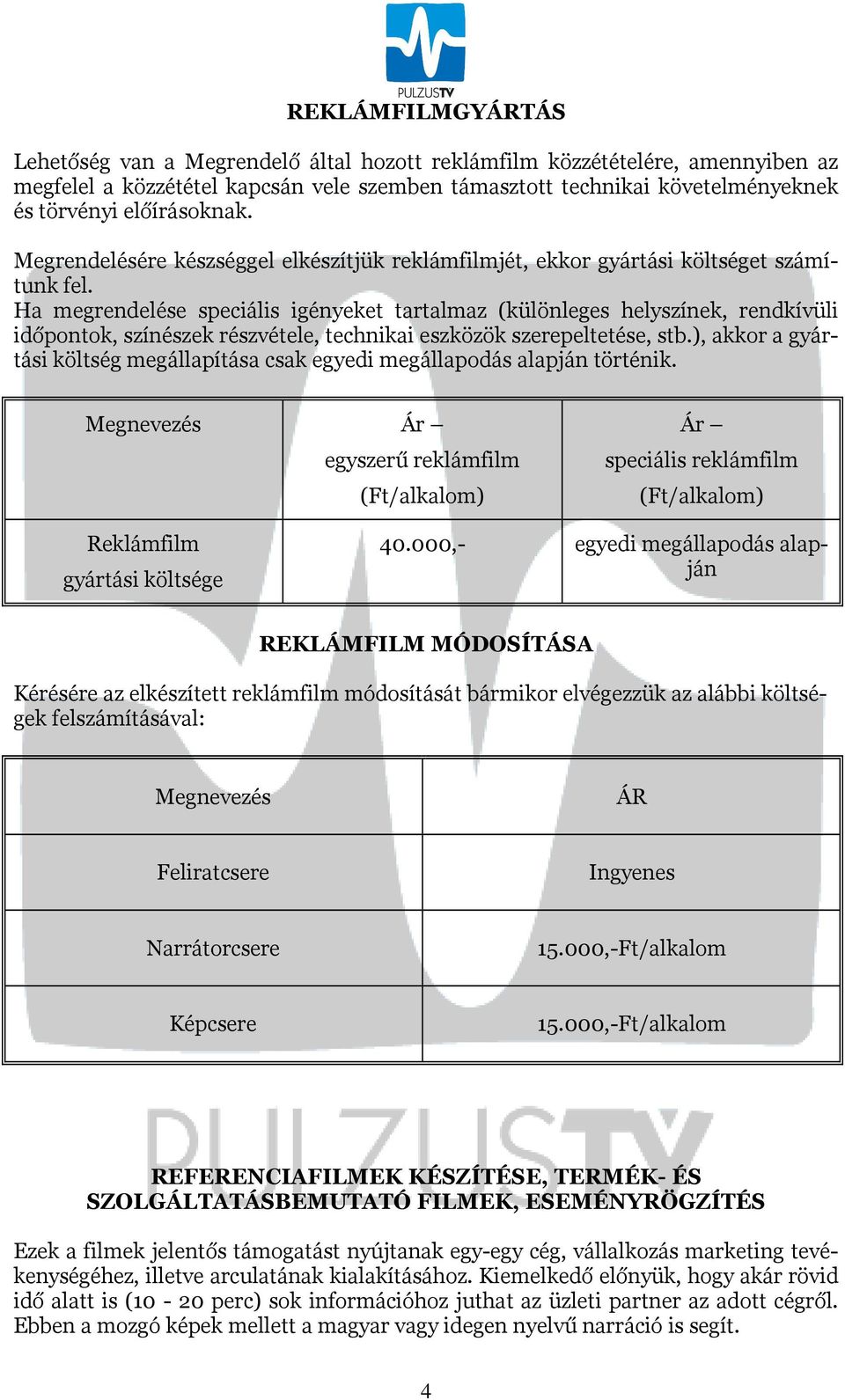 PULZUSTV

REKLÁMFILMGYÁRTÁS

Lehetőség van a Megrendelő által hozott reklámfilm közzétételére, amennyiben az megfelel a közzététel kapcsán vele szemben támasztott technikai követelményeknek és törvényi előírásoknak.

Megrendelésére készséggel elkészítjük reklámfilmjét, ekkor gyártási költséget számítunk fel.
Ha megrendelése speciális igényeket tartalmaz (különleges helyszínek, rendkívüli időpontok, színészek részvétele, technikai eszközök szerepeltetése, stb.), akkor a gyártási költség megállapítása csak egyedi megállapodás alapján történik.

| Megnevezés | Ár – egyszerű reklámfilm (Ft/alkalom) | Ár – speciális reklámfilm (Ft/alkalom) |
|---|---|---|
| Reklámfilm gyártási költsége | 40.000,- | egyedi megállapodás alapján |

REKLÁMFILM MÓDOSÍTÁSA

Kérésére az elkészített reklámfilm módosítását bármikor elvégezzük az alábbi költségek felszámításával:

| Megnevezés | ÁR |
|---|---|
| Feliratcsere | Ingyenes |
| Narrátorcsere | 15.000,-Ft/alkalom |
| Képcsere | 15.000,-Ft/alkalom |

PULZUSTV

REFERENCIAFILMEK KÉSZÍTÉSE, TERMÉK- ÉS SZOLGÁLTATÁSBEMUTATÓ FILMEK, ESEMÉNYRÖGZÍTÉS

Ezek a filmek jelentős támogatást nyújtanak egy-egy cég, vállalkozás marketing tevékenységéhez, illetve arculatának kialakításához. Kiemelkedő előnyük, hogy akár rövid idő alatt is (10 - 20 perc) sok információhoz juthat az üzleti partner az adott cégről. Ebben a mozgó képek mellett a magyar vagy idegen nyelvű narráció is segít.

4